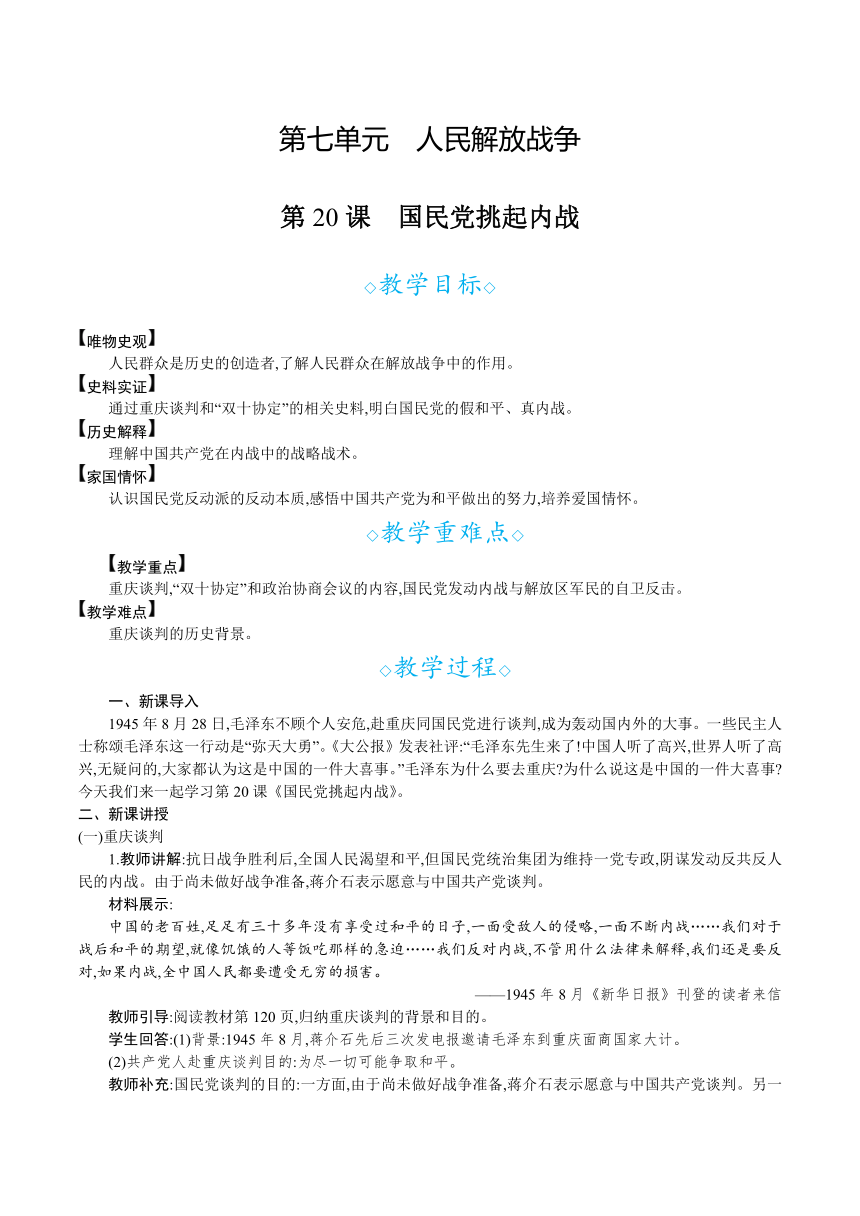 第七单元　人民解放战争

第 20 课　国民党挑起内战

◇教学目标◇

【唯物史观】
人民群众是历史的创造者,了解人民群众在解放战争中的作用。
【史料实证】
通过重庆谈判和“双十协定”的相关史料,明白国民党的假和平、真内战。
【历史解释】
理解中国共产党在内战中的战略战术。
【家国情怀】
认识国民党反动派的反动本质,感悟中国共产党为和平做出的努力,培养爱国情怀。

◇教学重难点◇

【教学重点】
重庆谈判,“双十协定”和政治协商会议的内容,国民党发动内战与解放区军民的自卫反击。
【教学难点】
重庆谈判的历史背景。

◇教学过程◇

一、新课导入
1945 年 8 月 28 日,毛泽东不顾个人安危,赴重庆同国民党进行谈判,成为轰动国内外的大事。一些民主人士称颂毛泽东这一行动是“弥天大勇”。《大公报》发表社评:“毛泽东先生来了!中国人听了高兴,世界人听了高兴,无疑问的,大家都认为这是中国的一件大喜事。”毛泽东为什么要去重庆?为什么说这是中国的一件大喜事?今天我们来一起学习第 20 课《国民党挑起内战》。
二、新课讲授
(一)重庆谈判
1.教师讲解:抗日战争胜利后,全国人民渴望和平,但国民党统治集团为维持一党专政,阴谋发动反共反人民的内战。由于尚未做好战争准备,蒋介石表示愿意与中国共产党谈判。
材料展示:
中国的老百姓,足足有三十多年没有享受过和平的日子,一面受敌人的侵略,一面不断内战……我们对于战后和平的期望,就像饥饿的人等饭吃那样的急迫……我们反对内战,不管用什么法律来解释,我们还是要反对,如果内战,全中国人民都要遭受无穷的损害。
——1945 年 8 月《新华日报》刊登的读者来信
教师引导:阅读教材第 120 页,归纳重庆谈判的背景和目的。
学生回答:(1)背景:1945 年 8 月,蒋介石先后三次发电报邀请毛泽东到重庆面商国家大计。
(2)共产党人赴重庆谈判目的:为尽一切可能争取和平。
教师补充:国民党谈判的目的:一方面,由于尚未做好战争准备,蒋介石表示愿意与中国共产党谈判。另一